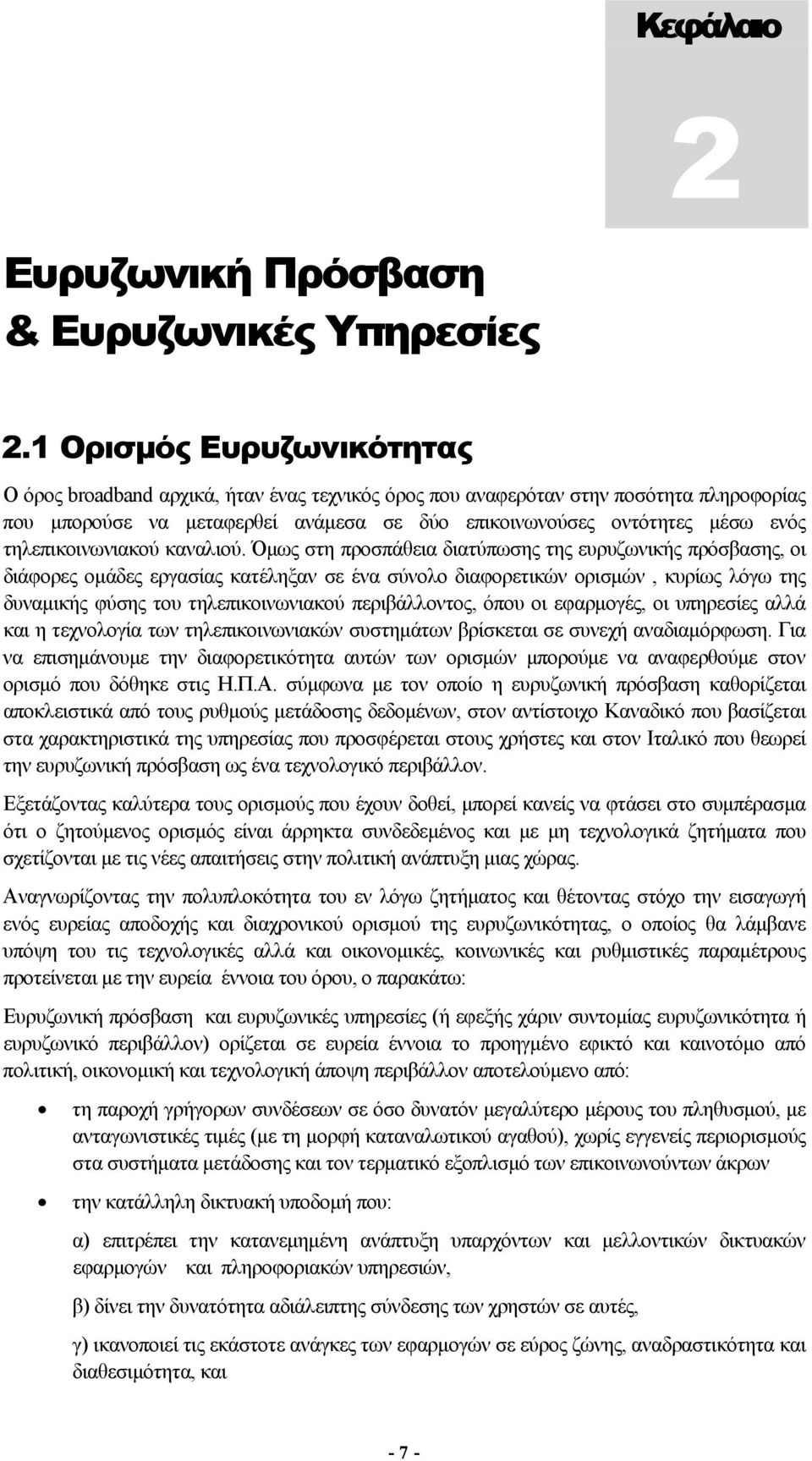 Κεφάλαιο

2

Ευρυζωνική Πρόσβαση & Ευρυζωνικές Υπηρεσίες

2.1 Ορισμός Ευρυζωνικότητας

Ο όρος broadband αρχικά, ήταν ένας τεχνικός όρος που αναφερόταν στην ποσότητα πληροφορίας που μπορούσε να μεταφερθεί ανάμεσα σε δύο επικοινωνούσες οντότητες μέσω ενός τηλεπικοινωνιακού καναλιού. Όμως στη προσπάθεια διατύπωσης της ευρυζωνικής πρόσβασης, οι διάφορες ομάδες εργασίας κατέληξαν σε ένα σύνολο διαφορετικών ορισμών , κυρίως λόγω της δυναμικής φύσης του τηλεπικοινωνιακού περιβάλλοντος, όπου οι εφαρμογές, οι υπηρεσίες αλλά και η τεχνολογία των τηλεπικοινωνιακών συστημάτων βρίσκεται σε συνεχή αναδιαμόρφωση. Για να επισημάνουμε την διαφορετικότητα αυτών των ορισμών μπορούμε να αναφερθούμε στον ορισμό που δόθηκε στις Η.Π.Α. σύμφωνα με τον οποίο η ευρυζωνική πρόσβαση καθορίζεται αποκλειστικά από τους ρυθμούς μετάδοσης δεδομένων, στον αντίστοιχο Καναδικό που βασίζεται στα χαρακτηριστικά της υπηρεσίας που προσφέρεται στους χρήστες και στον Ιταλικό που θεωρεί την ευρυζωνική πρόσβαση ως ένα τεχνολογικό περιβάλλον.

Εξετάζοντας καλύτερα τους ορισμούς που έχουν δοθεί, μπορεί κανείς να φτάσει στο συμπέρασμα ότι ο ζητούμενος ορισμός είναι άρρηκτα συνδεδεμένος και με μη τεχνολογικά ζητήματα που σχετίζονται με τις νέες απαιτήσεις στην πολιτική ανάπτυξη μιας χώρας.

Αναγνωρίζοντας την πολυπλοκότητα του εν λόγω ζητήματος και θέτοντας στόχο την εισαγωγή ενός ευρείας αποδοχής και διαχρονικού ορισμού της ευρυζωνικότητας, ο οποίος θα λάμβανε υπόψη του τις τεχνολογικές αλλά και οικονομικές, κοινωνικές και ρυθμιστικές παραμέτρους προτείνεται με την ευρεία έννοια του όρου, ο παρακάτω:

Ευρυζωνική πρόσβαση και ευρυζωνικές υπηρεσίες (ή εφεξής χάριν συντομίας ευρυζωνικότητα ή ευρυζωνικό περιβάλλον) ορίζεται σε ευρεία έννοια το προηγμένο εφικτό και καινοτόμο από πολιτική, οικονομική και τεχνολογική άποψη περιβάλλον αποτελούμενο από:

• τη παροχή γρήγορων συνδέσεων σε όσο δυνατόν μεγαλύτερο μέρους του πληθυσμού, με ανταγωνιστικές τιμές (με τη μορφή καταναλωτικού αγαθού), χωρίς εγγενείς περιορισμούς στα συστήματα μετάδοσης και τον τερματικό εξοπλισμό των επικοινωνούντων άκρων

• την κατάλληλη δικτυακή υποδομή που:

α) επιτρέπει την κατανεμημένη ανάπτυξη υπαρχόντων και μελλοντικών δικτυακών εφαρμογών και πληροφοριακών υπηρεσιών,

β) δίνει την δυνατότητα αδιάλειπτης σύνδεσης των χρηστών σε αυτές,

γ) ικανοποιεί τις εκάστοτε ανάγκες των εφαρμογών σε εύρος ζώνης, αναδραστικότητα και διαθεσιμότητα, και

- 7 -